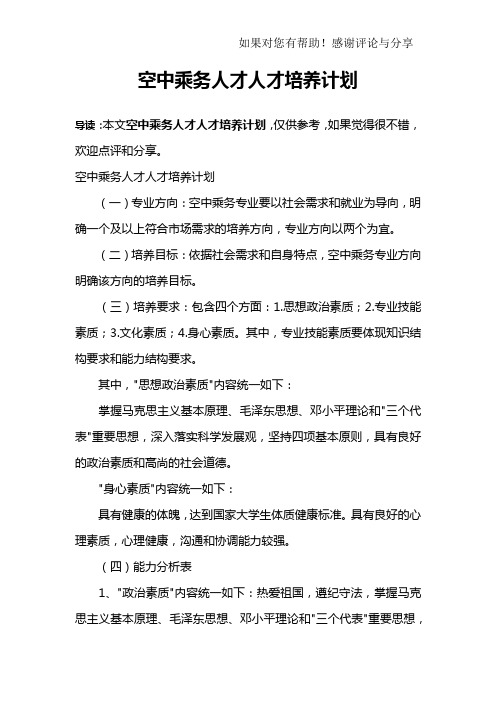 如果对您有帮助！感谢评论与分享

空中乘务人才人才培养计划

导读：本文空中乘务人才人才培养计划，仅供参考，如果觉得很不错，欢迎点评和分享。

空中乘务人才人才培养计划

（一）专业方向：空中乘务专业要以社会需求和就业为导向，明确一个及以上符合市场需求的培养方向，专业方向以两个为宜。

（二）培养目标：依据社会需求和自身特点，空中乘务专业方向明确该方向的培养目标。

（三）培养要求：包含四个方面：1.思想政治素质；2.专业技能素质；3.文化素质；4.身心素质。其中，专业技能素质要体现知识结构要求和能力结构要求。

其中，"思想政治素质"内容统一如下：

掌握马克思主义基本原理、毛泽东思想、邓小平理论和"三个代表"重要思想，深入落实科学发展观，坚持四项基本原则，具有良好的政治素质和高尚的社会道德。

"身心素质"内容统一如下：

具有健康的体魄，达到国家大学生体质健康标准。具有良好的心理素质，心理健康，沟通和协调能力较强。

（四）能力分析表

1、"政治素质"内容统一如下：热爱祖国，遵纪守法，掌握马克思主义基本原理、毛泽东思想、邓小平理论和"三个代表"重要思想，